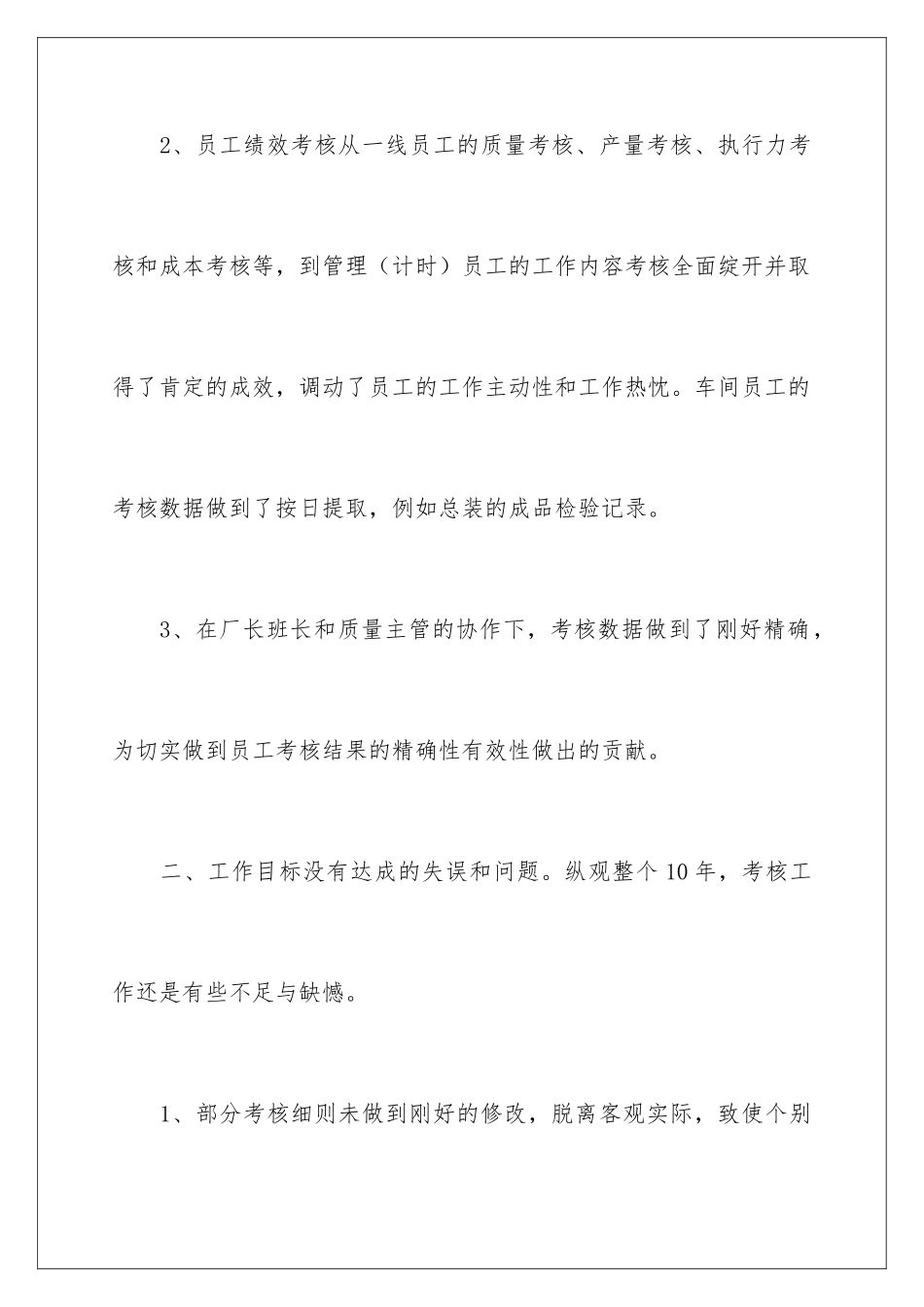 2、员工绩效考核从一线员工的质量考核、产量考核、执行力考核和成本考核等，到管理（计时）员工的工作内容考核全面绽开并取得了肯定的成效，调动了员工的工作主动性和工作热忱。车间员工的考核数据做到了按日提取，例如总装的成品检验记录。

3、在厂长班长和质量主管的协作下，考核数据做到了刚好精确，为切实做到员工考核结果的精确性有效性做出的贡献。

二、工作目标没有达成的失误和问题。纵观整个10年，考核工作还是有些不足与缺憾。

1、部分考核细则未做到刚好的修改，脱离客观实际，致使个别